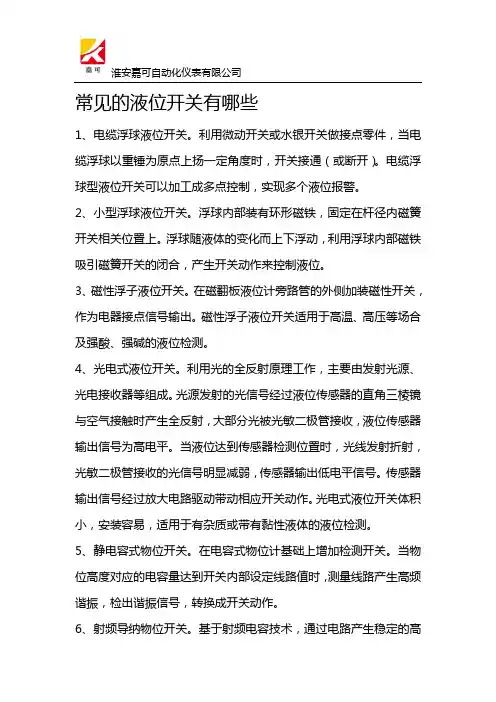 嘉可

淮安嘉可自动化仪表有限公司

常见的液位开关有哪些

1、电缆浮球液位开关。利用微动开关或水银开关做接点零件，当电缆浮球以重锤为原点上扬一定角度时，开关接通（或断开）。电缆浮球型液位开关可以加工成多点控制，实现多个液位报警。

2、小型浮球液位开关。浮球内部装有环形磁铁，固定在杆径内磁簧开关相关位置上。浮球随液体的变化而上下浮动，利用浮球内部磁铁吸引磁簧开关的闭合，产生开关动作来控制液位。

3、磁性浮子液位开关。在磁翻板液位计旁路管的外侧加装磁性开关，作为电器接点信号输出。磁性浮子液位开关适用于高温、高压等场合及强酸、强碱的液位检测。

4、光电式液位开关。利用光的全反射原理工作，主要由发射光源、光电接收器等组成。光源发射的光信号经过液位传感器的直角三棱镜与空气接触时产生全反射，大部分光被光敏二极管接收，液位传感器输出信号为高电平。当液位达到传感器检测位置时，光线发射折射，光敏二极管接收的光信号明显减弱，传感器输出低电平信号。传感器输出信号经过放大电路驱动带动相应开关动作。光电式液位开关体积小，安装容易，适用于有杂质或带有黏性液体的液位检测。

5、静电容式物位开关。在电容式物位计基础上增加检测开关。当物位高度对应的电容量达到开关内部设定线路值时，测量线路产生高频谐振，检出谐振信号，转换成开关动作。

6、射频导纳物位开关。基于射频电容技术，通过电路产生稳定的高